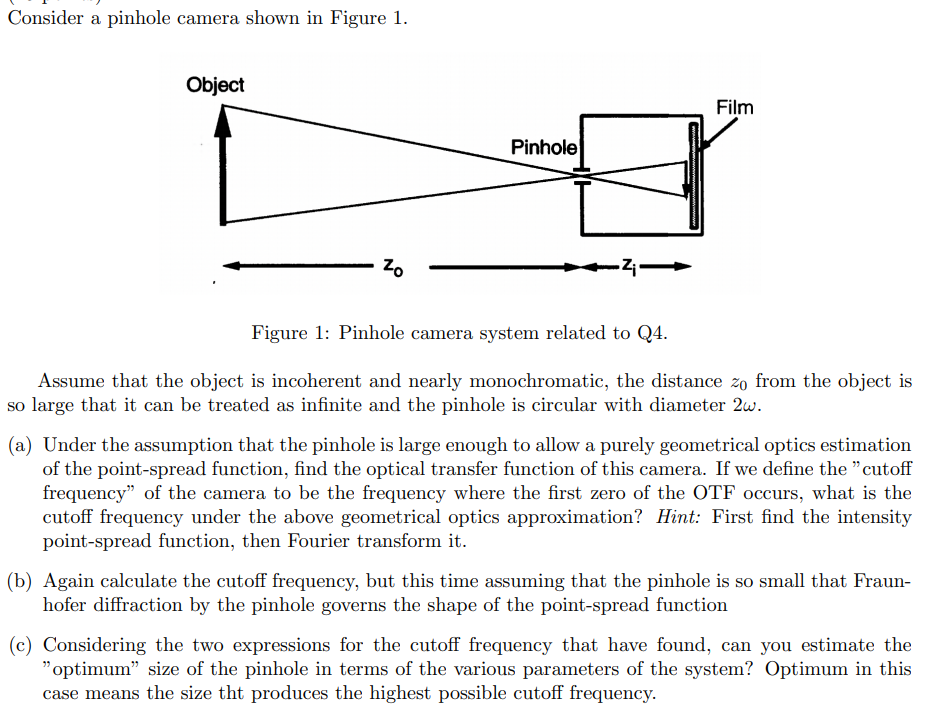 Consider a pinhole camera shown in Figure 1.

Object

Film

Pinhole

$z_o$

$z_i$

Figure 1: Pinhole camera system related to Q4.

Assume that the object is incoherent and nearly monochromatic, the distance $z_0$ from the object is so large that it can be treated as infinite and the pinhole is circular with diameter $2\omega$.

(a) Under the assumption that the pinhole is large enough to allow a purely geometrical optics estimation of the point-spread function, find the optical transfer function of this camera. If we define the "cutoff frequency" of the camera to be the frequency where the first zero of the OTF occurs, what is the cutoff frequency under the above geometrical optics approximation? Hint: First find the intensity point-spread function, then Fourier transform it.

(b) Again calculate the cutoff frequency, but this time assuming that the pinhole is so small that Fraunhofer diffraction by the pinhole governs the shape of the point-spread function

(c) Considering the two expressions for the cutoff frequency that have found, can you estimate the "optimum" size of the pinhole in terms of the various parameters of the system? Optimum in this case means the size tht produces the highest possible cutoff frequency.